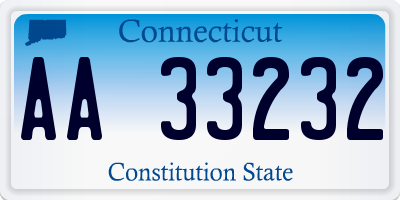 Connecticut

AA 33232

Constitution State